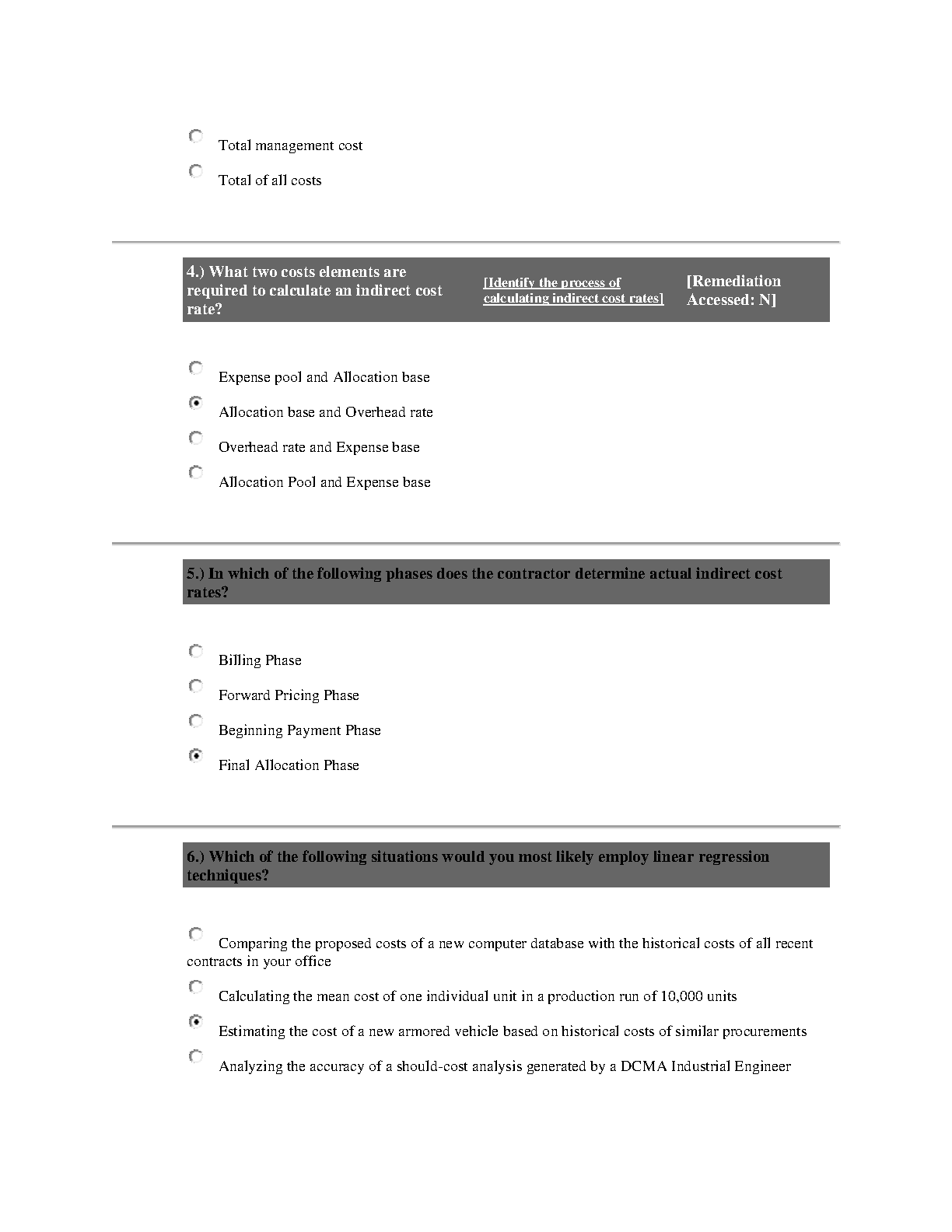 Total management cost

Total of all costs

4.) What two costs elements are required to calculate an indirect cost rate?

[Identify the process of calculating indirect cost rates]

[Remediation Accessed: N]

Expense pool and Allocation base

Allocation base and Overhead rate

Overhead rate and Expense base

Allocation Pool and Expense base

5.) In which of the following phases does the contractor determine actual indirect cost rates?

Billing Phase

Forward Pricing Phase

Beginning Payment Phase

Final Allocation Phase

6.) Which of the following situations would you most likely employ linear regression techniques?

Comparing the proposed costs of a new computer database with the historical costs of all recent contracts in your office

Calculating the mean cost of one individual unit in a production run of 10,000 units

Estimating the cost of a new armored vehicle based on historical costs of similar procurements

Analyzing the accuracy of a should-cost analysis generated by a DCMA Industrial Engineer